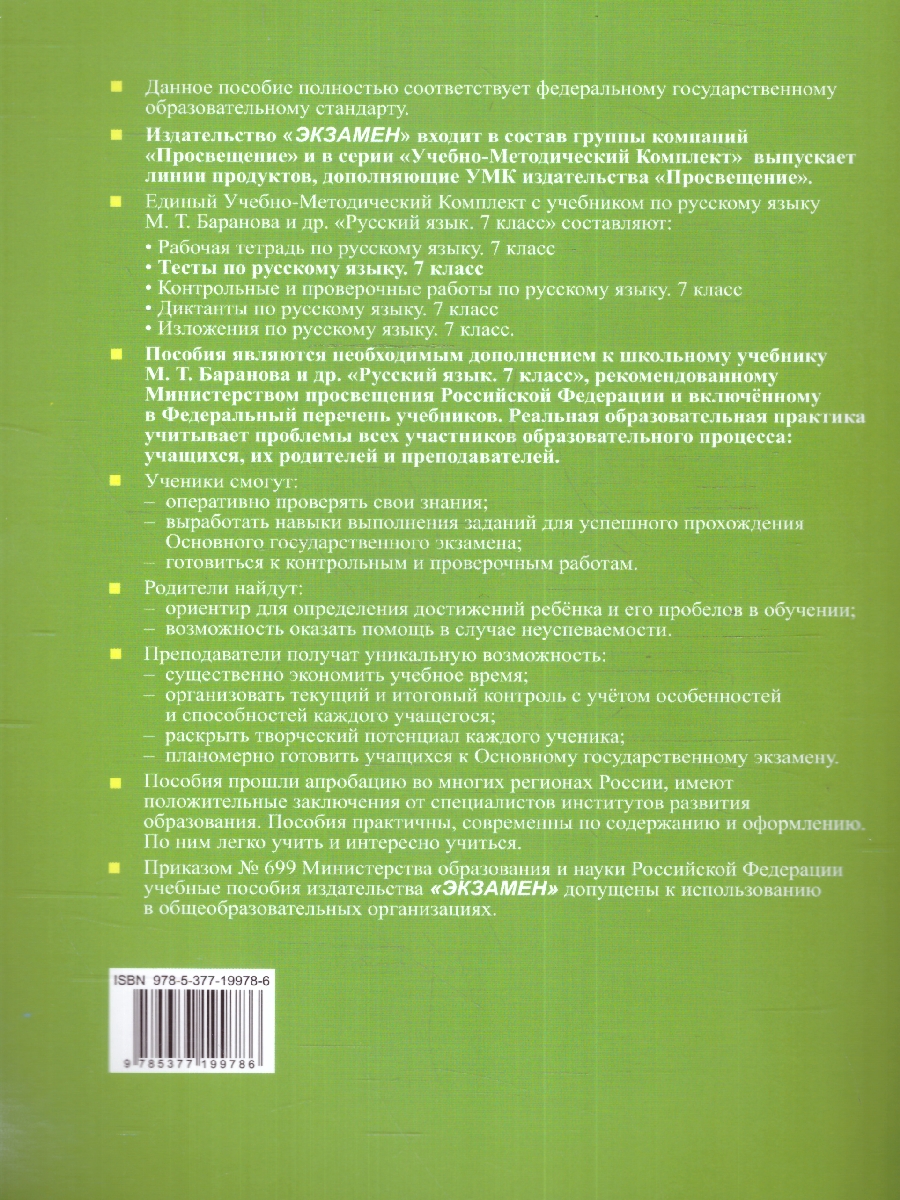 Данное пособие полностью соответствует федеральному государственному образовательному стандарту.

Издательство «ЭКЗАМЕН» входит в состав группы компаний «Просвещение» и в серии «Учебно-Методический Комплект» выпускает линии продуктов, дополняющие УМК издательства «Просвещение».

Единый Учебно-Методический Комплект с учебником по русскому языку М. Т. Баранова и др. «Русский язык. 7 класс» составляют:
• Рабочая тетрадь по русскому языку. 7 класс
• Тесты по русскому языку. 7 класс
• Контрольные и проверочные работы по русскому языку. 7 класс
• Диктанты по русскому языку. 7 класс
• Изложения по русскому языку. 7 класс.

Пособия являются необходимым дополнением к школьному учебнику М. Т. Баранова и др. «Русский язык. 7 класс», рекомендованному Министерством просвещения Российской Федерации и включённому в Федеральный перечень учебников. Реальная образовательная практика учитывает проблемы всех участников образовательного процесса: учащихся, их родителей и преподавателей.

Ученики смогут:
– оперативно проверять свои знания;
– выработать навыки выполнения заданий для успешного прохождения Основного государственного экзамена;
– готовиться к контрольным и проверочным работам.

Родители найдут:
– ориентир для определения достижений ребёнка и его пробелов в обучении;
– возможность оказать помощь в случае неуспеваемости.

Преподаватели получат уникальную возможность:
– существенно экономить учебное время;
– организовать текущий и итоговый контроль с учётом особенностей и способностей каждого учащегося;
– раскрыть творческий потенциал каждого ученика;
– планомерно готовить учащихся к Основному государственному экзамену.

Пособия прошли апробацию во многих регионах России, имеют положительные заключения от специалистов институтов развития образования. Пособия практичны, современны по содержанию и оформлению. По ним легко учить и интересно учиться.

Приказом № 699 Министерства образования и науки Российской Федерации учебные пособия издательства «ЭКЗАМЕН» допущены к использованию в общеобразовательных организациях.

ISBN 978-5-377-19978-6

9 785377 199786